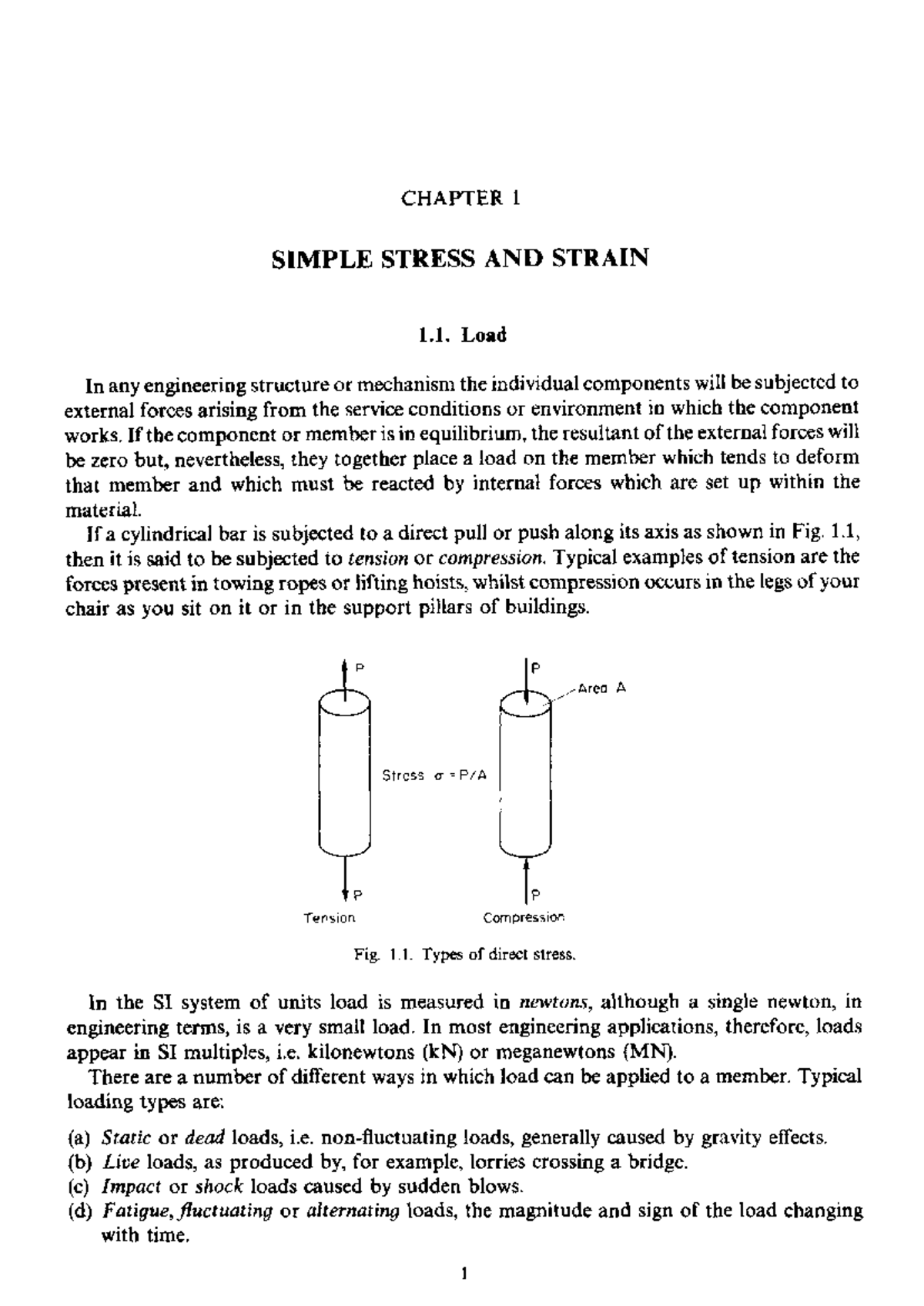 CHAPTER 1

SIMPLE STRESS AND STRAIN

1.1. Load

In any engineering structure or mechanism the individual components will be subjected to external forces arising from the service conditions or environment in which the component works. If the component or member is in equilibrium, the resultant of the external forces will be zero but, nevertheless, they together place a load on the member which tends to deform that member and which must be reacted by internal forces which are set up within the material.

If a cylindrical bar is subjected to a direct pull or push along its axis as shown in Fig. 1.1, then it is said to be subjected to tension or compression. Typical examples of tension are the forces present in towing ropes or lifting hoists, whilst compression occurs in the legs of your chair as you sit on it or in the support pillars of buildings.

P
P
Area A
Stress $\sigma = P/A$
P
P
Tension
Compression

Fig. 1.1. Types of direct stress.

In the SI system of units load is measured in newtons, although a single newton, in engineering terms, is a very small load. In most engineering applications, therefore, loads appear in SI multiples, i.e. kilonewtons (kN) or meganewtons (MN).

There are a number of different ways in which load can be applied to a member. Typical loading types are:

(a) Static or dead loads, i.e. non-fluctuating loads, generally caused by gravity effects.
(b) Live loads, as produced by, for example, lorries crossing a bridge.
(c) Impact or shock loads caused by sudden blows.
(d) Fatigue, fluctuating or alternating loads, the magnitude and sign of the load changing with time.

1